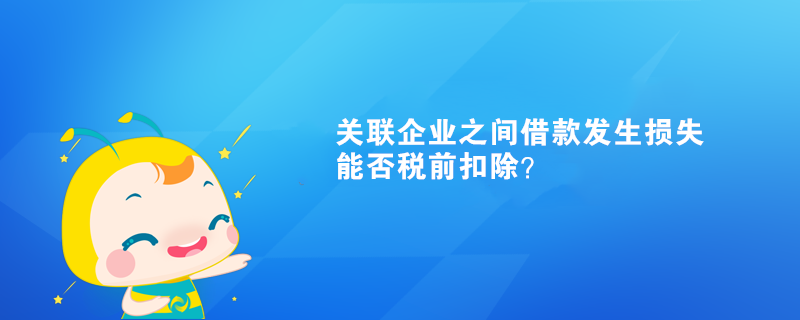 关联企业之间借款发生损失能否税前扣除?